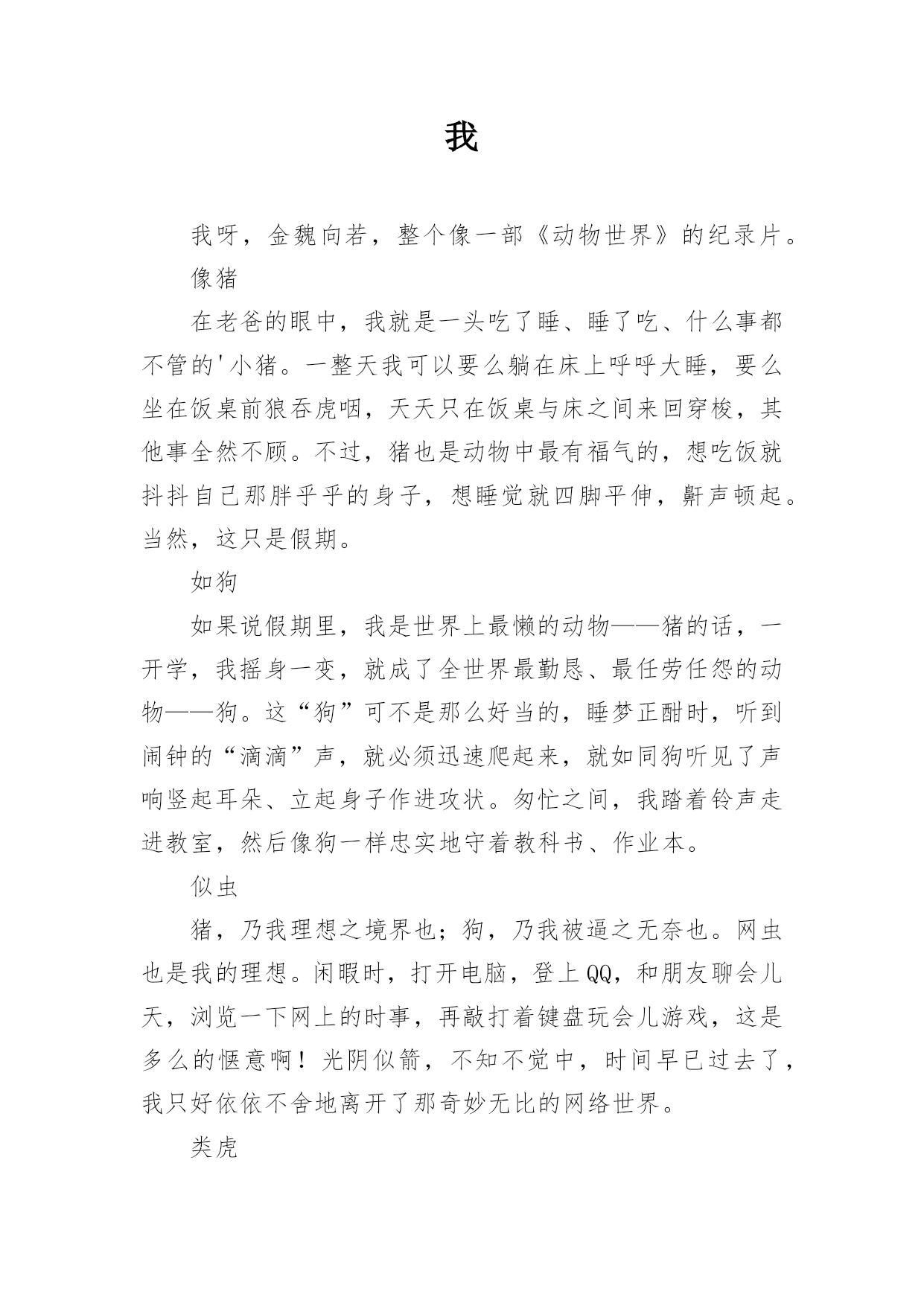 我

我呀，金魏向若，整个像一部《动物世界》的纪录片。

像猪

在老爸的眼中，我就是一头吃了睡、睡了吃、什么事都不管的'小猪。一整天我可以要么躺在床上呼呼大睡，要么坐在饭桌前狼吞虎咽，天天只在饭桌与床之间来回穿梭，其他事全然不顾。不过，猪也是动物中最有福气的，想吃饭就抖抖自己那胖乎乎的身子，想睡觉就四脚平伸，鼾声顿起。当然，这只是假期。

如狗

如果说假期里，我是世界上最懒的动物——猪的话，一开学，我摇身一变，就成了全世界最勤恳、最任劳任怨的动物——狗。这“狗”可不是那么好当的，睡梦正酣时，听到闹钟的“滴滴”声，就必须迅速爬起来，就如同狗听见了声响竖起耳朵、立起身子作进攻状。匆忙之间，我踏着铃声走进教室，然后像狗一样忠实地守着教科书、作业本。

似虫

猪，乃我理想之境界也；狗，乃我被逼之无奈也。网虫也是我的理想。闲暇时，打开电脑，登上QQ，和朋友聊会儿天，浏览一下网上的时事，再敲打着键盘玩会儿游戏，这是多么的惬意啊！光阴似箭，不知不觉中，时间早已过去了，我只好依依不舍地离开了那奇妙无比的网络世界。

类虎